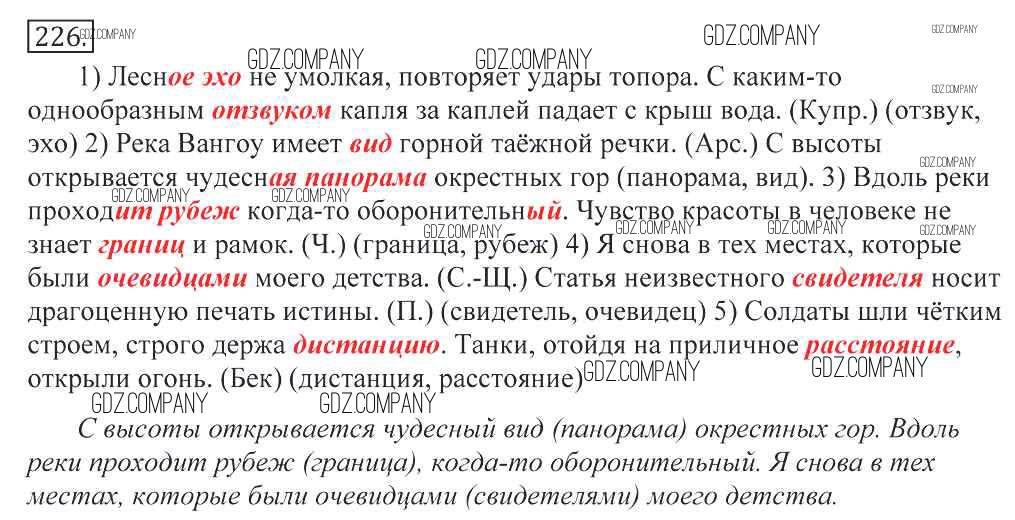 226.

1) Лесное эхо не умолкая, повторяет удары топора. С каким-то однообразным отзвуком капля за каплей падает с крыш вода. (Купр.) (отзвук, эхо) 2) Река Вангоу имеет вид горной таёжной речки. (Арс.) С высоты открывается чудесная панорама окрестных гор (панорама, вид). 3) Вдоль реки проходит рубеж когда-то оборонительный. Чувство красоты в человеке не знает границ и рамок. (Ч.) (граница, рубеж) 4) Я снова в тех местах, которые были очевидцами моего детства. (С.-Щ.) Статья неизвестного свидетеля носит драгоценную печать истины. (П.) (свидетель, очевидец) 5) Солдаты шли чётким строем, строго держа дистанцию. Танки, отойдя на приличное расстояние, открыли огонь. (Бек) (дистанция, расстояние)

С высоты открывается чудесный вид (панорама) окрестных гор. Вдоль реки проходит рубеж (граница), когда-то оборонительный. Я снова в тех местах, которые были очевидцами (свидетелями) моего детства.

GDZ.COMPANY